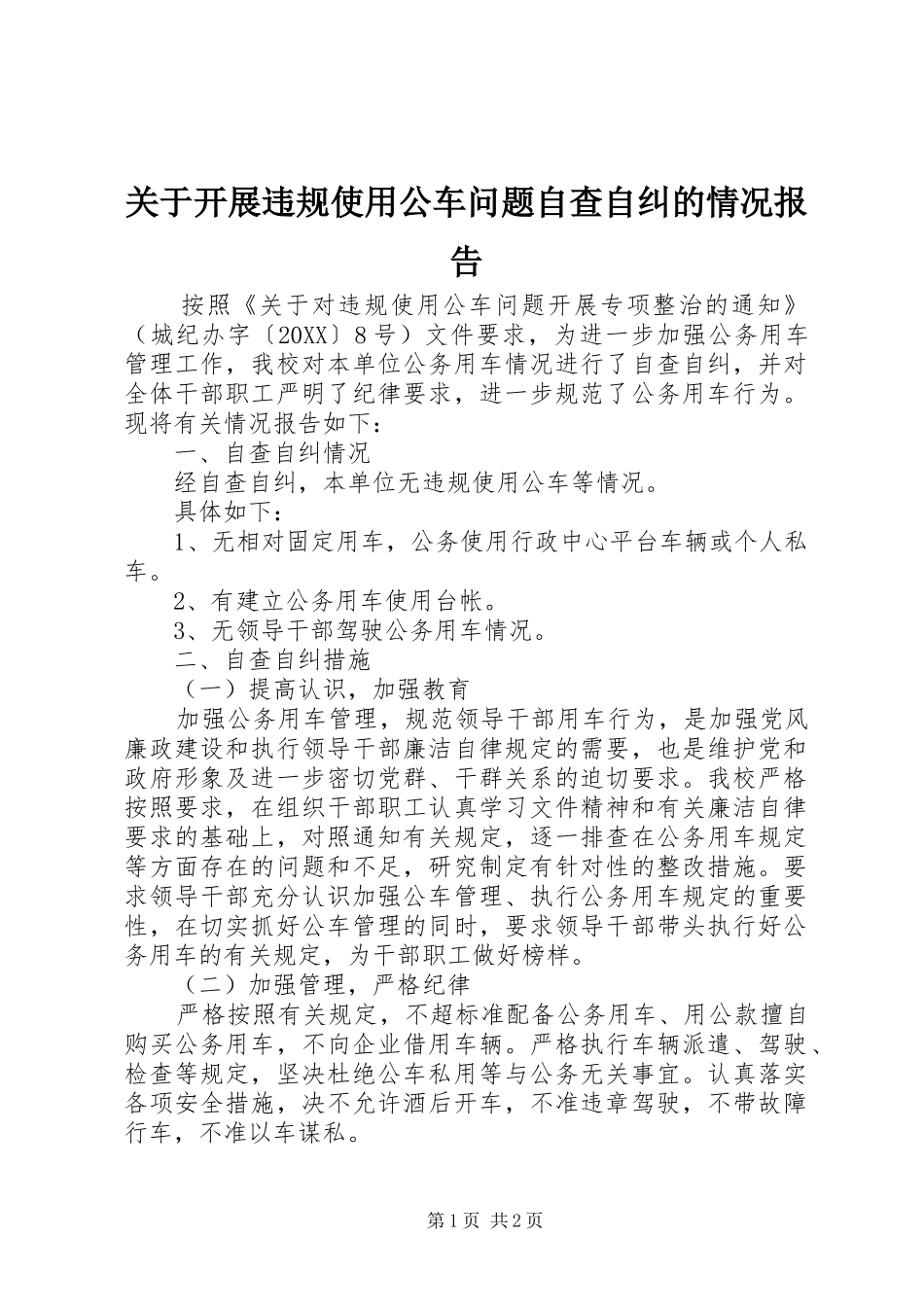 关于开展违规使用公车问题自查自纠的情况报告

按照《关于对违规使用公车问题开展专项整治的通知》（城纪办字〔20XX〕8号）文件要求，为进一步加强公务用车管理工作，我校对本单位公务用车情况进行了自查自纠，并对全体干部职工严明了纪律要求，进一步规范了公务用车行为。现将有关情况报告如下：

一、自查自纠情况

经自查自纠，本单位无违规使用公车等情况。

具体如下：

1、无相对固定用车，公务使用行政中心平台车辆或个人私车。

2、有建立公务用车使用台帐。

3、无领导干部驾驶公务用车情况。

二、自查自纠措施

（一）提高认识，加强教育

加强公务用车管理，规范领导干部用车行为，是加强党风廉政建设和执行领导干部廉洁自律规定的需要，也是维护党和政府形象及进一步密切党群、干群关系的迫切要求。我校严格按照要求，在组织干部职工认真学习文件精神和有关廉洁自律要求的基础上，对照通知有关规定，逐一排查在公务用车规定等方面存在的问题和不足，研究制定有针对性的整改措施。要求领导干部充分认识加强公车管理、执行公务用车规定的重要性，在切实抓好公车管理的同时，要求领导干部带头执行好公务用车的有关规定，为干部职工做好榜样。

（二）加强管理，严格纪律

严格按照有关规定，不超标准配备公务用车、用公款擅自购买公务用车，不向企业借用车辆。严格执行车辆派遣、驾驶、检查等规定，坚决杜绝公车私用等与公务无关事宜。认真落实各项安全措施，决不允许酒后开车，不准违章驾驶，不带故障行车，不准以车谋私。

第1页 共2页